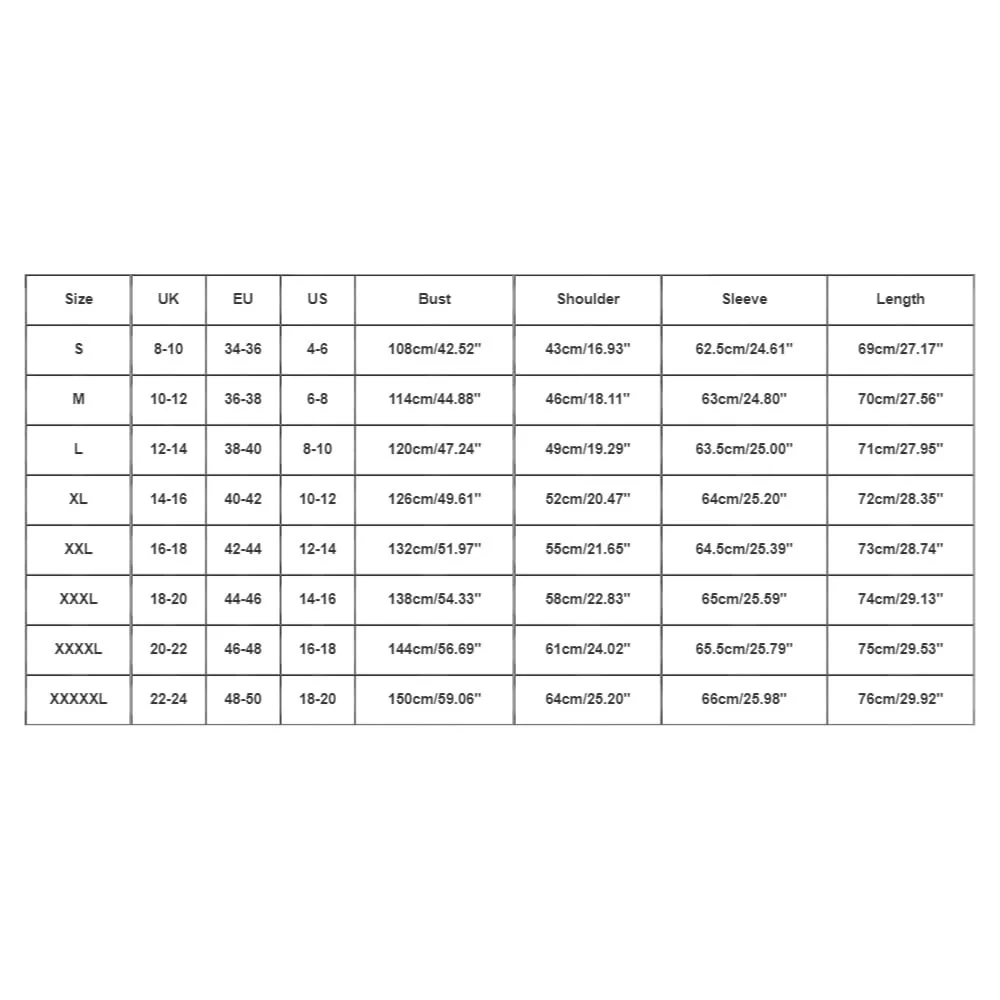 | Size | UK | EU | US | Bust | Shoulder | Sleeve | Length |
|---|---|---|---|---|---|---|---|
| S | 8-10 | 34-36 | 4-6 | 108cm/42.52'' | 43cm/16.93'' | 62.5cm/24.61'' | 69cm/27.17'' |
| M | 10-12 | 36-38 | 6-8 | 114cm/44.88'' | 46cm/18.11'' | 63cm/24.80'' | 70cm/27.56'' |
| L | 12-14 | 38-40 | 8-10 | 120cm/47.24'' | 49cm/19.29'' | 63.5cm/25.00'' | 71cm/27.95'' |
| XL | 14-16 | 40-42 | 10-12 | 126cm/49.61'' | 52cm/20.47'' | 64cm/25.20'' | 72cm/28.35'' |
| XXL | 16-18 | 42-44 | 12-14 | 132cm/51.97'' | 55cm/21.65'' | 64.5cm/25.39'' | 73cm/28.74'' |
| XXXL | 18-20 | 44-46 | 14-16 | 138cm/54.33'' | 58cm/22.83'' | 65cm/25.59'' | 74cm/29.13'' |
| XXXXL | 20-22 | 46-48 | 16-18 | 144cm/56.69'' | 61cm/24.02'' | 65.5cm/25.79'' | 75cm/29.53'' |
| XXXXXL | 22-24 | 48-50 | 18-20 | 150cm/59.06'' | 64cm/25.20'' | 66cm/25.98'' | 76cm/29.92'' |